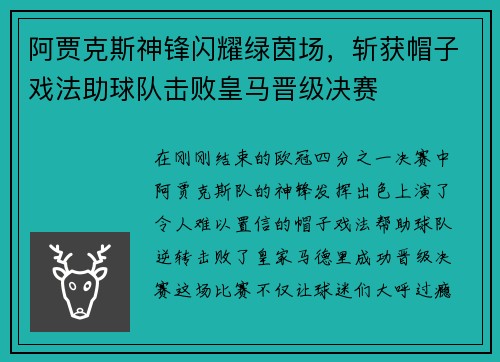 阿贾克斯神锋闪耀绿茵场，斩获帽子戏法助球队击败皇马晋级决赛

在刚刚结束的欧冠四分之一决赛中阿贾克斯队的神锋发挥出色上演了令人难以置信的帽子戏法帮助球队逆转击败了皇家马德里成功晋级决赛这场比赛不仅让球迷们大呼过瘾